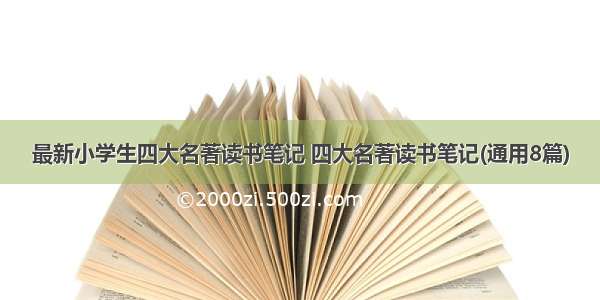 最新小学生四大名著读书笔记 四大名著读书笔记(通用8篇)

©2000zi.500zi.com